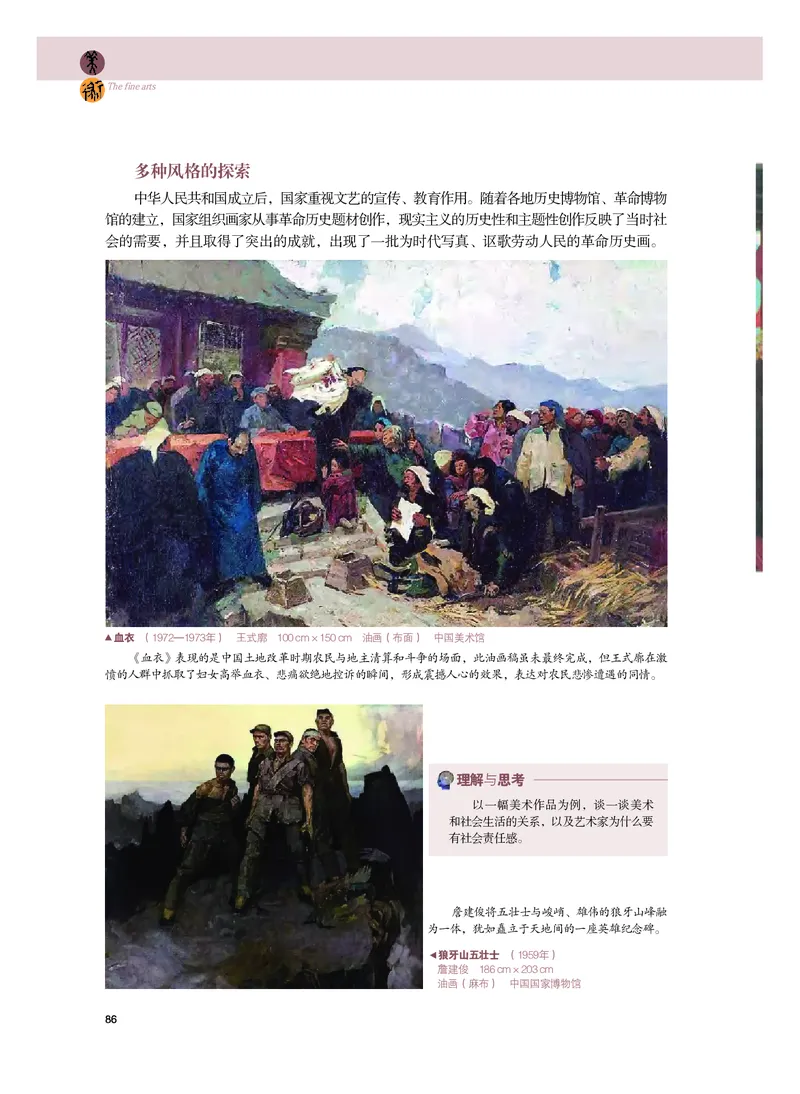 美术
The fine arts

多种风格的探索

中华人民共和国成立后，国家重视文艺的宣传、教育作用。随着各地历史博物馆、革命博物馆的建立，国家组织画家从事革命历史题材创作，现实主义的历史性和主题性创作反映了当时社会的需要，并且取得了突出的成就，出现了一批为时代写真、讴歌劳动人民的革命历史画。

▲血衣 （1972—1973年） 王式廓 100 cm × 150 cm 油画（布面） 中国美术馆

《血衣》表现的是中国土地改革时期农民与地主清算和斗争的场面，此油画稿虽未最终完成，但王式廓在激愤的人群中抓取了妇女高举血衣、悲痛欲绝地控诉的瞬间，形成震撼人心的效果，表达对农民悲惨遭遇的同情。

理解与思考

以一幅美术作品为例，谈一谈美术和社会生活的关系，以及艺术家为什么要有社会责任感。

詹建俊将五壮士与峻峭、雄伟的狼牙山峰融为一体，犹如矗立于天地间的一座英雄纪念碑。

◀狼牙山五壮士 （1959年） 詹建俊 186 cm × 203 cm 油画（麻布） 中国国家博物馆

86